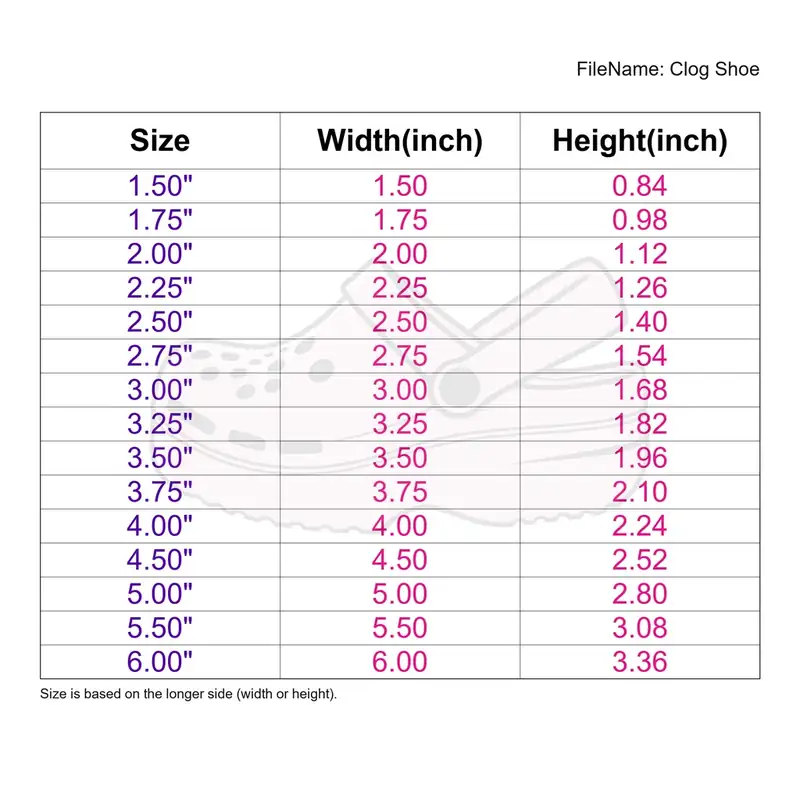 FileName: Clog Shoe

| Size | Width(inch) | Height(inch) |
|---|---|---|
| 1.50" | 1.50 | 0.84 |
| 1.75" | 1.75 | 0.98 |
| 2.00" | 2.00 | 1.12 |
| 2.25" | 2.25 | 1.26 |
| 2.50" | 2.50 | 1.40 |
| 2.75" | 2.75 | 1.54 |
| 3.00" | 3.00 | 1.68 |
| 3.25" | 3.25 | 1.82 |
| 3.50" | 3.50 | 1.96 |
| 3.75" | 3.75 | 2.10 |
| 4.00" | 4.00 | 2.24 |
| 4.50" | 4.50 | 2.52 |
| 5.00" | 5.00 | 2.80 |
| 5.50" | 5.50 | 3.08 |
| 6.00" | 6.00 | 3.36 |

Size is based on the longer side (width or height).